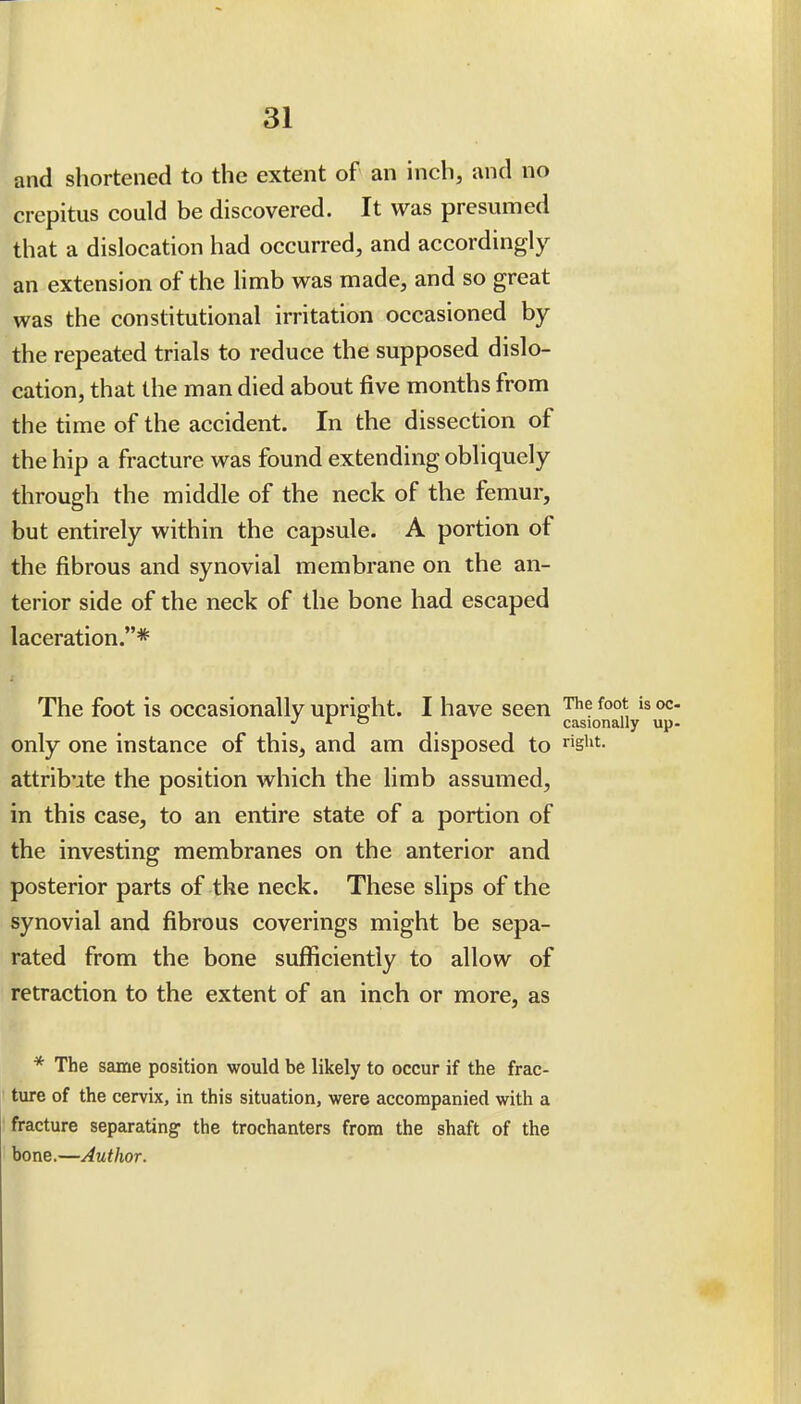 31

and shortened to the extent of an inch, and no crepitus could be discovered. It was presumed that a dislocation had occurred, and accordingly an extension of the limb was made, and so great was the constitutional irritation occasioned by the repeated trials to reduce the supposed dislocation, that the man died about five months from the time of the accident. In the dissection of the hip a fracture was found extending obliquely through the middle of the neck of the femur, but entirely within the capsule. A portion of the fibrous and synovial membrane on the anterior side of the neck of the bone had escaped laceration."*

The foot is occasionally upright.

The foot is occasionally upright. I have seen only one instance of this, and am disposed to attribute the position which the limb assumed, in this case, to an entire state of a portion of the investing membranes on the anterior and posterior parts of the neck. These slips of the synovial and fibrous coverings might be separated from the bone sufficiently to allow of retraction to the extent of an inch or more, as

* The same position would be likely to occur if the fracture of the cervix, in this situation, were accompanied with a fracture separating the trochanters from the shaft of the bone.—Author.